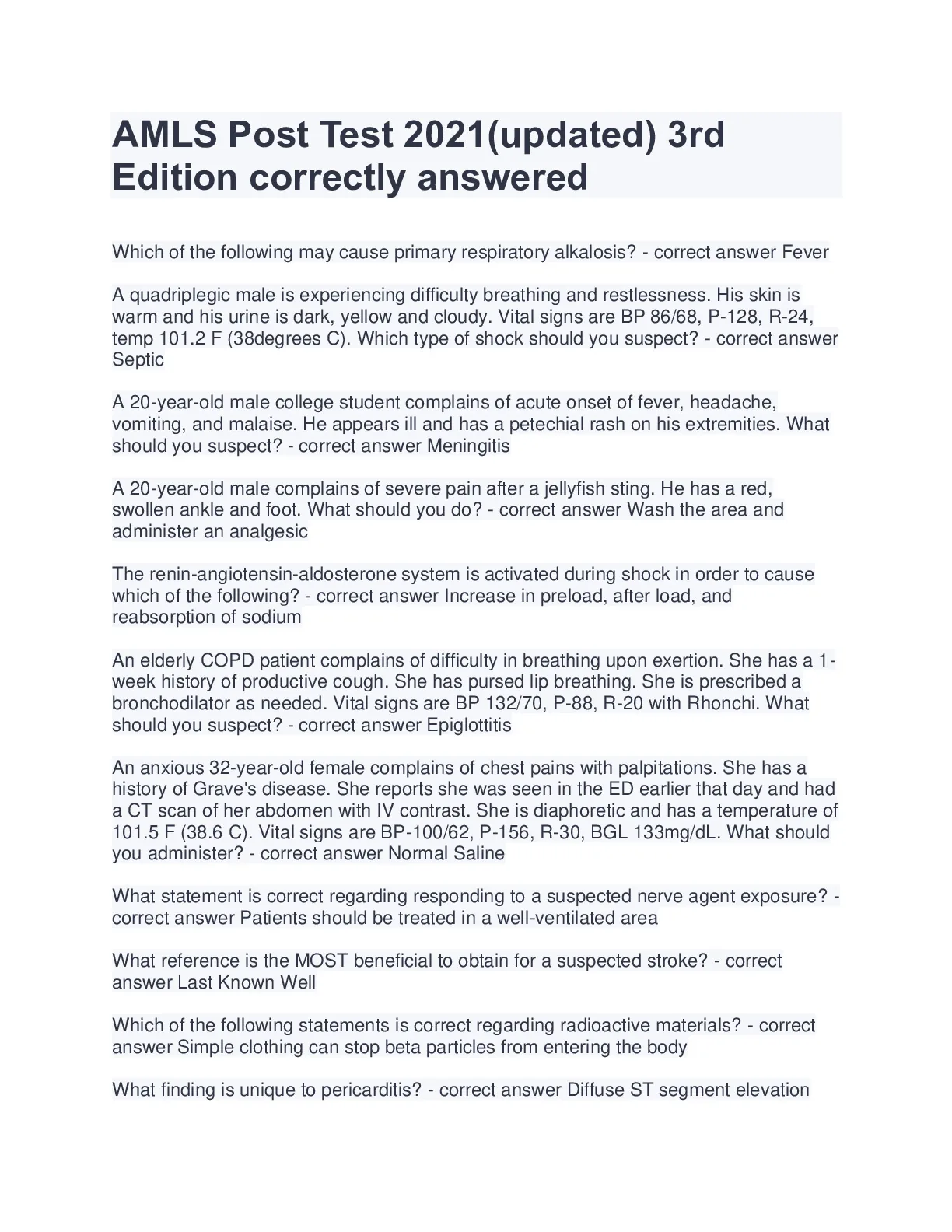 AMLS Post Test 2021(updated) 3rd Edition correctly answered

Which of the following may cause primary respiratory alkalosis? - correct answer Fever

A quadriplegic male is experiencing difficulty breathing and restlessness. His skin is warm and his urine is dark, yellow and cloudy. Vital signs are BP 86/68, P-128, R-24, temp 101.2 F (38degrees C). Which type of shock should you suspect? - correct answer Septic

A 20-year-old male college student complains of acute onset of fever, headache, vomiting, and malaise. He appears ill and has a petechial rash on his extremities. What should you suspect? - correct answer Meningitis

A 20-year-old male complains of severe pain after a jellyfish sting. He has a red, swollen ankle and foot. What should you do? - correct answer Wash the area and administer an analgesic

The renin-angiotensin-aldosterone system is activated during shock in order to cause which of the following? - correct answer Increase in preload, after load, and reabsorption of sodium

An elderly COPD patient complains of difficulty in breathing upon exertion. She has a 1-week history of productive cough. She has pursed lip breathing. She is prescribed a bronchodilator as needed. Vital signs are BP 132/70, P-88, R-20 with Rhonchi. What should you suspect? - correct answer Epiglottitis

An anxious 32-year-old female complains of chest pains with palpitations. She has a history of Grave's disease. She reports she was seen in the ED earlier that day and had a CT scan of her abdomen with IV contrast. She is diaphoretic and has a temperature of 101.5 F (38.6 C). Vital signs are BP-100/62, P-156, R-30, BGL 133mg/dL. What should you administer? - correct answer Normal Saline

What statement is correct regarding responding to a suspected nerve agent exposure? - correct answer Patients should be treated in a well-ventilated area

What reference is the MOST beneficial to obtain for a suspected stroke? - correct answer Last Known Well

Which of the following statements is correct regarding radioactive materials? - correct answer Simple clothing can stop beta particles from entering the body

What finding is unique to pericarditis? - correct answer Diffuse ST segment elevation